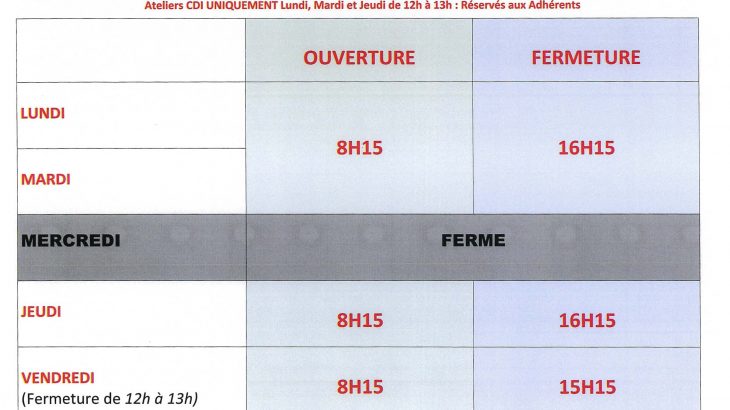 Ateliers CDI UNIQUEMENT Lundi, Mardi et Jeudi de 12h à 13h : Réservés aux Adhérents

|  | OUVERTURE | FERMETURE |
|---|---|---|
| LUNDI | 8H15 | 16H15 |
| MARDI |  |  |
| MERCREDI | FERME |  |
| JEUDI | 8H15 | 16H15 |
| VENDREDI (Fermeture de 12h à 13h) | 8H15 | 15H15 |